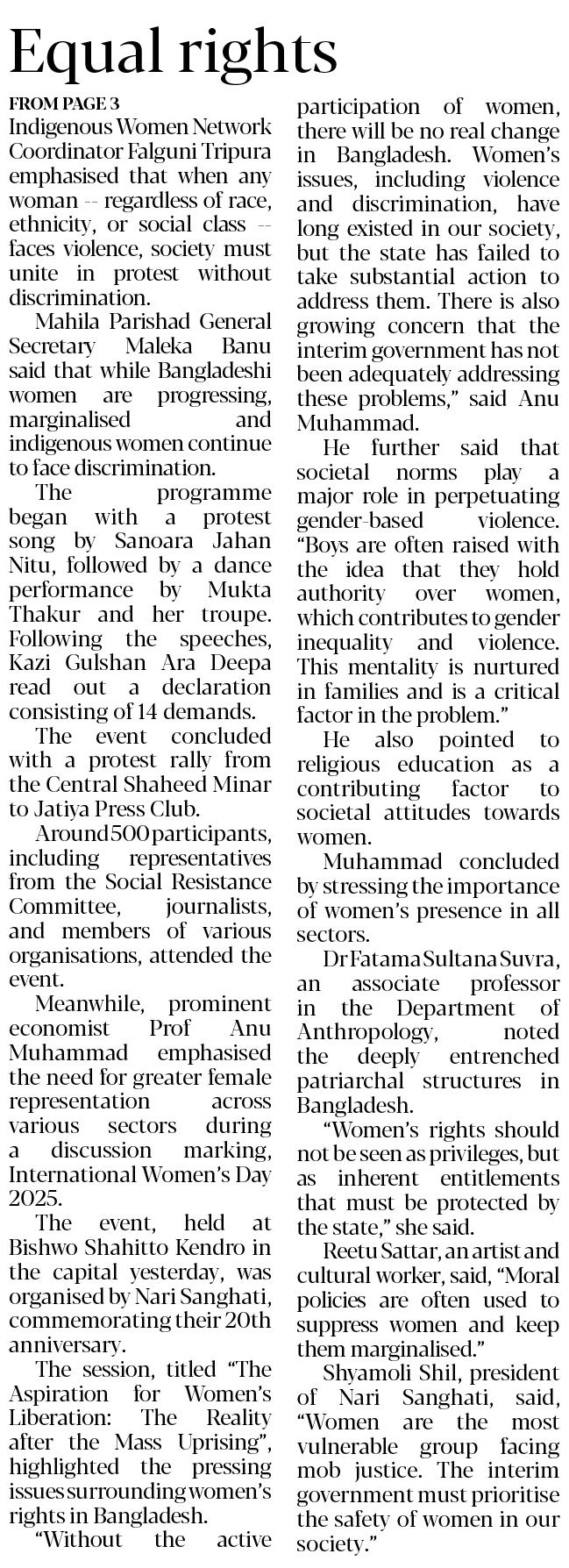 Equal rights

FROM PAGE 3

Indigenous Women Network Coordinator Falguni Tripura emphasised that when any woman -- regardless of race, ethnicity, or social class -- faces violence, society must unite in protest without discrimination.

Mahila Parishad General Secretary Maleka Banu said that while Bangladeshi women are progressing, marginalised and indigenous women continue to face discrimination.

The programme began with a protest song by Sanoara Jahan Nitu, followed by a dance performance by Mukta Thakur and her troupe. Following the speeches, Kazi Gulshan Ara Deepa read out a declaration consisting of 14 demands.

The event concluded with a protest rally from the Central Shaheed Minar to Jatiya Press Club.

Around 500 participants, including representatives from the Social Resistance Committee, journalists, and members of various organisations, attended the event.

Meanwhile, prominent economist Prof Anu Muhammad emphasised the need for greater female representation across various sectors during a discussion marking, International Women's Day 2025.

The event, held at Bishwo Shahitto Kendro in the capital yesterday, was organised by Nari Sanghati, commemorating their 20th anniversary.

The session, titled "The Aspiration for Women's Liberation: The Reality after the Mass Uprising", highlighted the pressing issues surrounding women's rights in Bangladesh.

"Without the active participation of women, there will be no real change in Bangladesh. Women's issues, including violence and discrimination, have long existed in our society, but the state has failed to take substantial action to address them. There is also growing concern that the interim government has not been adequately addressing these problems," said Anu Muhammad.

He further said that societal norms play a major role in perpetuating gender-based violence. "Boys are often raised with the idea that they hold authority over women, which contributes to gender inequality and violence. This mentality is nurtured in families and is a critical factor in the problem."

He also pointed to religious education as a contributing factor to societal attitudes towards women.

Muhammad concluded by stressing the importance of women's presence in all sectors.

Dr Fatama Sultana Suvra, an associate professor in the Department of Anthropology, noted the deeply entrenched patriarchal structures in Bangladesh.

"Women's rights should not be seen as privileges, but as inherent entitlements that must be protected by the state," she said.

Reetu Sattar, an artist and cultural worker, said, "Moral policies are often used to suppress women and keep them marginalised."

Shyamoli Shil, president of Nari Sanghati, said, "Women are the most vulnerable group facing mob justice. The interim government must prioritise the safety of women in our society."